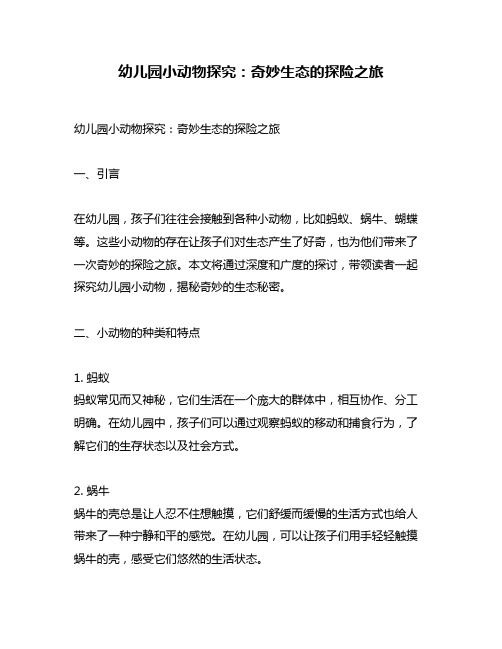 幼儿园小动物探究：奇妙生态的探险之旅

幼儿园小动物探究：奇妙生态的探险之旅

一、引言

在幼儿园，孩子们往往会接触到各种小动物，比如蚂蚁、蜗牛、蝴蝶等。这些小动物的存在让孩子们对生态产生了好奇，也为他们带来了一次奇妙的探险之旅。本文将通过深度和广度的探讨，带领读者一起探究幼儿园小动物，揭秘奇妙的生态秘密。

二、小动物的种类和特点

1. 蚂蚁
蚂蚁常见而又神秘，它们生活在一个庞大的群体中，相互协作、分工明确。在幼儿园中，孩子们可以通过观察蚂蚁的移动和捕食行为，了解它们的生存状态以及社会方式。

2. 蜗牛
蜗牛的壳总是让人忍不住想触摸，它们舒缓而缓慢的生活方式也给人带来了一种宁静和平的感觉。在幼儿园，可以让孩子们用手轻轻触摸蜗牛的壳，感受它们悠然的生活状态。